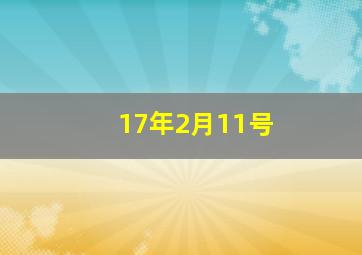 17年2月11号